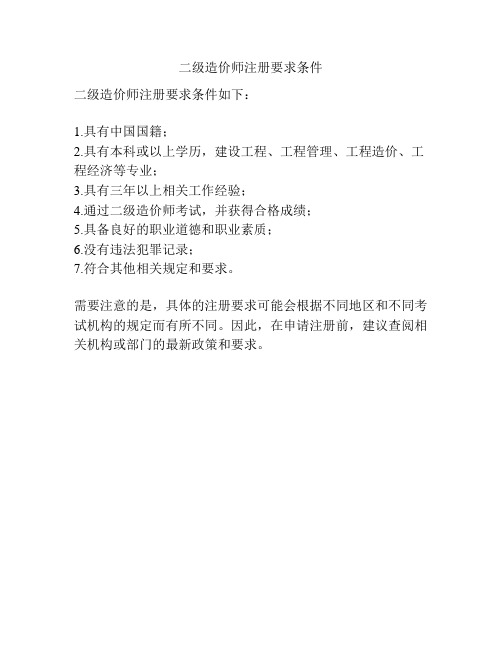 二级造价师注册要求条件

二级造价师注册要求条件如下：

1.具有中国国籍；
2.具有本科或以上学历，建设工程、工程管理、工程造价、工程经济等专业；
3.具有三年以上相关工作经验；
4.通过二级造价师考试，并获得合格成绩；
5.具备良好的职业道德和职业素质；
6.没有违法犯罪记录；
7.符合其他相关规定和要求。

需要注意的是，具体的注册要求可能会根据不同地区和不同考试机构的规定而有所不同。因此，在申请注册前，建议查阅相关机构或部门的最新政策和要求。